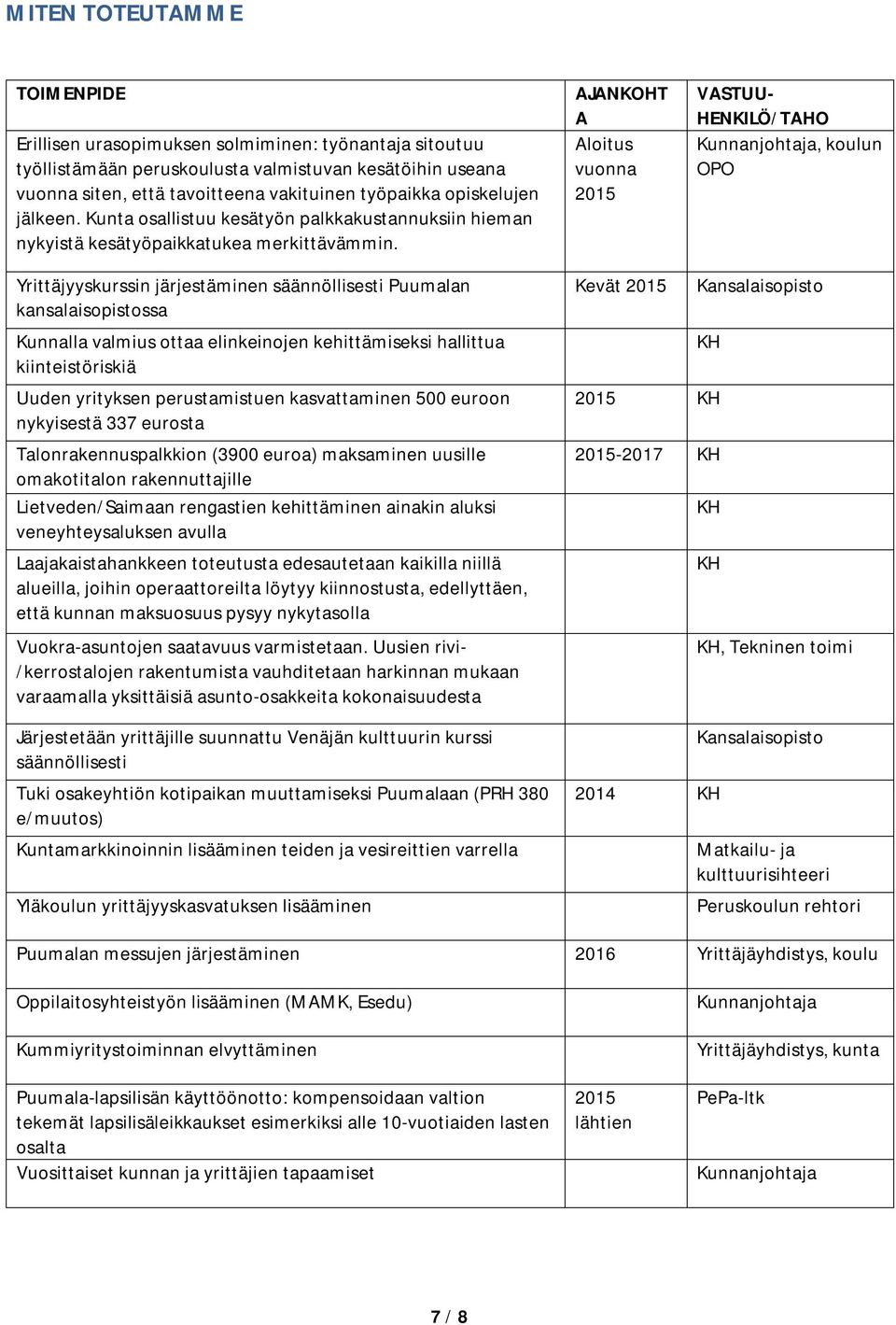 MITEN TOTEUTAMME

| TOIMENPIDE | AJANKOHTA | VASTUU-HENKILÖ/TAHO |
|---|---|---|
| Erillisen urasopimuksen solmiminen: työnantaja sitoutuu työllistämään peruskoulusta valmistuvan kesätöihin useana vuonna siten, että tavoitteena vakituinen työpaikka opiskelujen jälkeen. Kunta osallistuu kesätyön palkkakustannuksiin hieman nykyistä kesätyöpaikkatukea merkittävämmin. | Aloitus vuonna 2015 | Kunnanjohtaja, koulun OPO |
| Yrittäjyyskurssin järjestäminen säännöllisesti Puumalan kansalaisopistossa | Kevät 2015 | Kansalaisopisto |
| Kunnalla valmius ottaa elinkeinojen kehittämiseksi hallittua kiinteistöriskiä | | KH |
| Uuden yrityksen perustamistuen kasvattaminen 500 euroon nykyisestä 337 eurosta | 2015 | KH |
| Talonrakennuspalkkion (3900 euroa) maksaminen uusille omakotitalon rakennuttajille | 2015-2017 | KH |
| Lietveden/Saimaan rengastien kehittäminen ainakin aluksi veneyhteysaluksen avulla | | KH |
| Laajakaistahankkeen toteutusta edesautetaan kaikilla niillä alueilla, joihin operaattoreilta löytyy kiinnostusta, edellyttäen, että kunnan maksuosuus pysyy nykytasolla | | KH |
| Vuokra-asuntojen saatavuus varmistetaan. Uusien rivi-/kerrostalojen rakentumista vauhditetaan harkinnan mukaan varaamalla yksittäisiä asunto-osakkeita kokonaisuudesta | | KH, Tekninen toimi |
| Järjestetään yrittäjille suunnattu Venäjän kulttuurin kurssi säännöllisesti | | Kansalaisopisto |
| Tuki osakeyhtiön kotipaikan muuttamiseksi Puumalaan (PRH 380 e/muutos) | 2014 | KH |
| Kuntamarkkinoinnin lisääminen teiden ja vesireittien varrella | | Matkailu- ja kulttuurisihteeri |
| Yläkoulun yrittäjyyskasvatuksen lisääminen | | Peruskoulun rehtori |
| Puumalan messujen järjestäminen | 2016 | Yrittäjäyhdistys, koulu |
| Oppilaitosyhteistyön lisääminen (MAMK, Esedu) | | Kunnanjohtaja |
| Kummiyritystoiminnan elvyttäminen | | Yrittäjäyhdistys, kunta |
| Puumala-lapsilisän käyttöönotto: kompensoidaan valtion tekemät lapsilisäleikkaukset esimerkiksi alle 10-vuotiaiden lasten osalta | 2015 lähtien | PePa-ltk |
| Vuosittaiset kunnan ja yrittäjien tapaamiset | | Kunnanjohtaja |

7 / 8